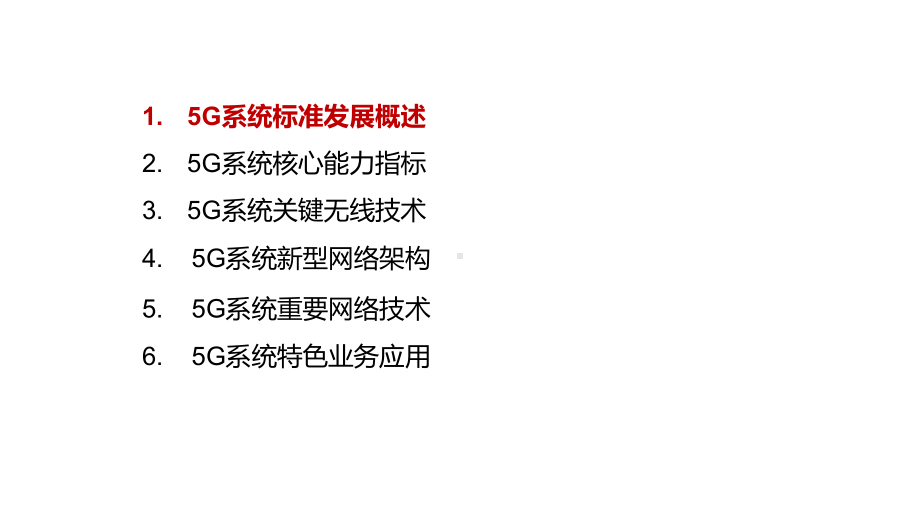 1. 5G系统标准发展概述
2. 5G系统核心能力指标
3. 5G系统关键无线技术
4. 5G系统新型网络架构
5. 5G系统重要网络技术
6. 5G系统特色业务应用